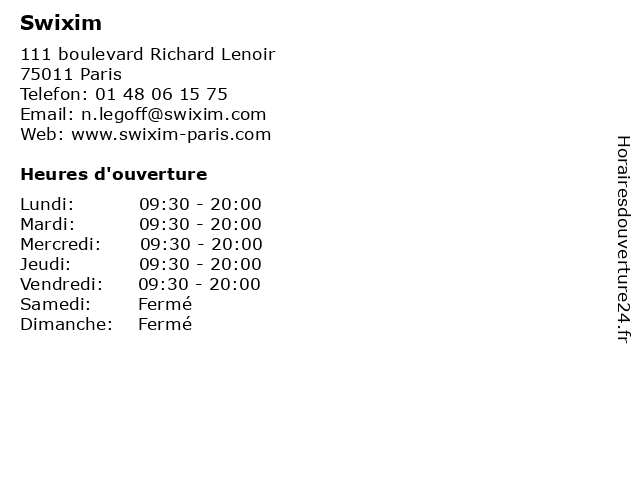 Swixim

111 boulevard Richard Lenoir
75011 Paris
Telefon: 01 48 06 15 75
Email: n.legoff@swixim.com
Web: www.swixim-paris.com

Heures d'ouverture

Lundi: 09:30 - 20:00
Mardi: 09:30 - 20:00
Mercredi: 09:30 - 20:00
Jeudi: 09:30 - 20:00
Vendredi: 09:30 - 20:00
Samedi: Fermé
Dimanche: Fermé

Horairesdouverture24.fr